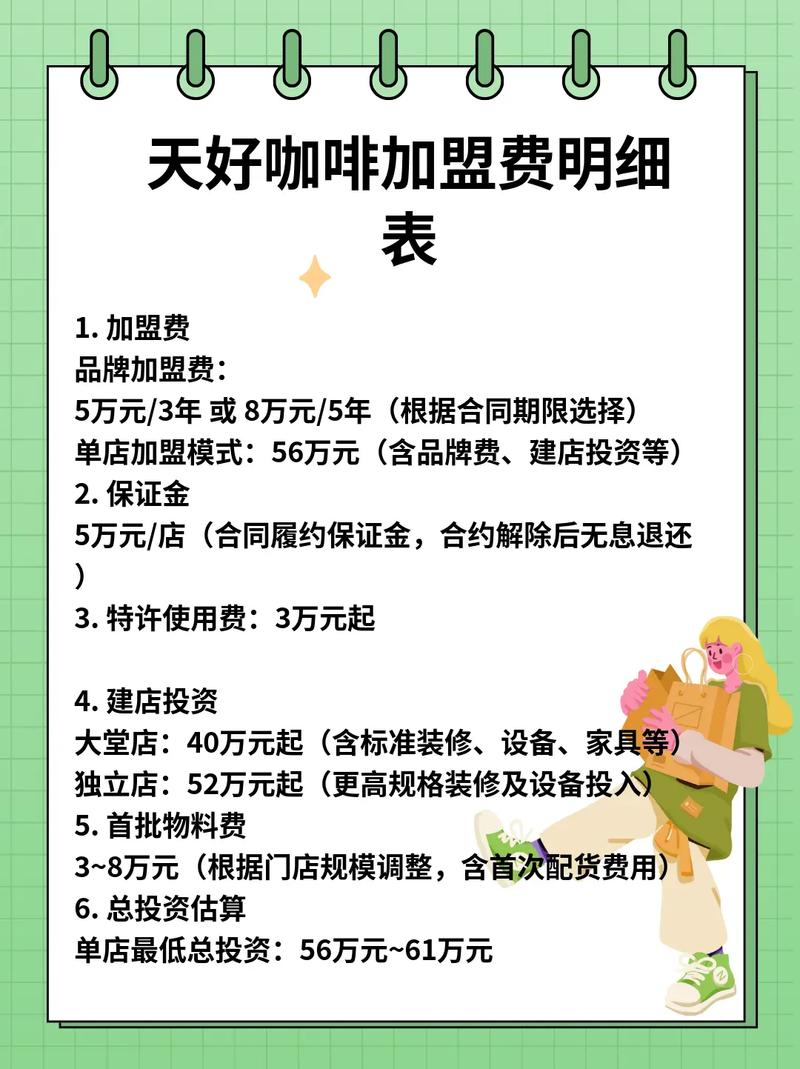 天好咖啡加盟费明细表

1. 加盟费
品牌加盟费：
5万元/3年 或 8万元/5年（根据合同期限选择）
单店加盟模式：56万元（含品牌费、建店投资等）
2. 保证金
5万元/店（合同履约保证金，合约解除后无息退还）
3. 特许使用费：3万元起

4. 建店投资
大堂店：40万元起（含标准装修、设备、家具等）
独立店：52万元起（更高规格装修及设备投入）
5. 首批物料费
3~8万元（根据门店规模调整，含首次配货费用）
6. 总投资估算
单店最低总投资：56万元~61万元